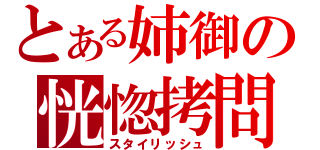 とある姉御の
恍惚拷問
スタイリッシュ